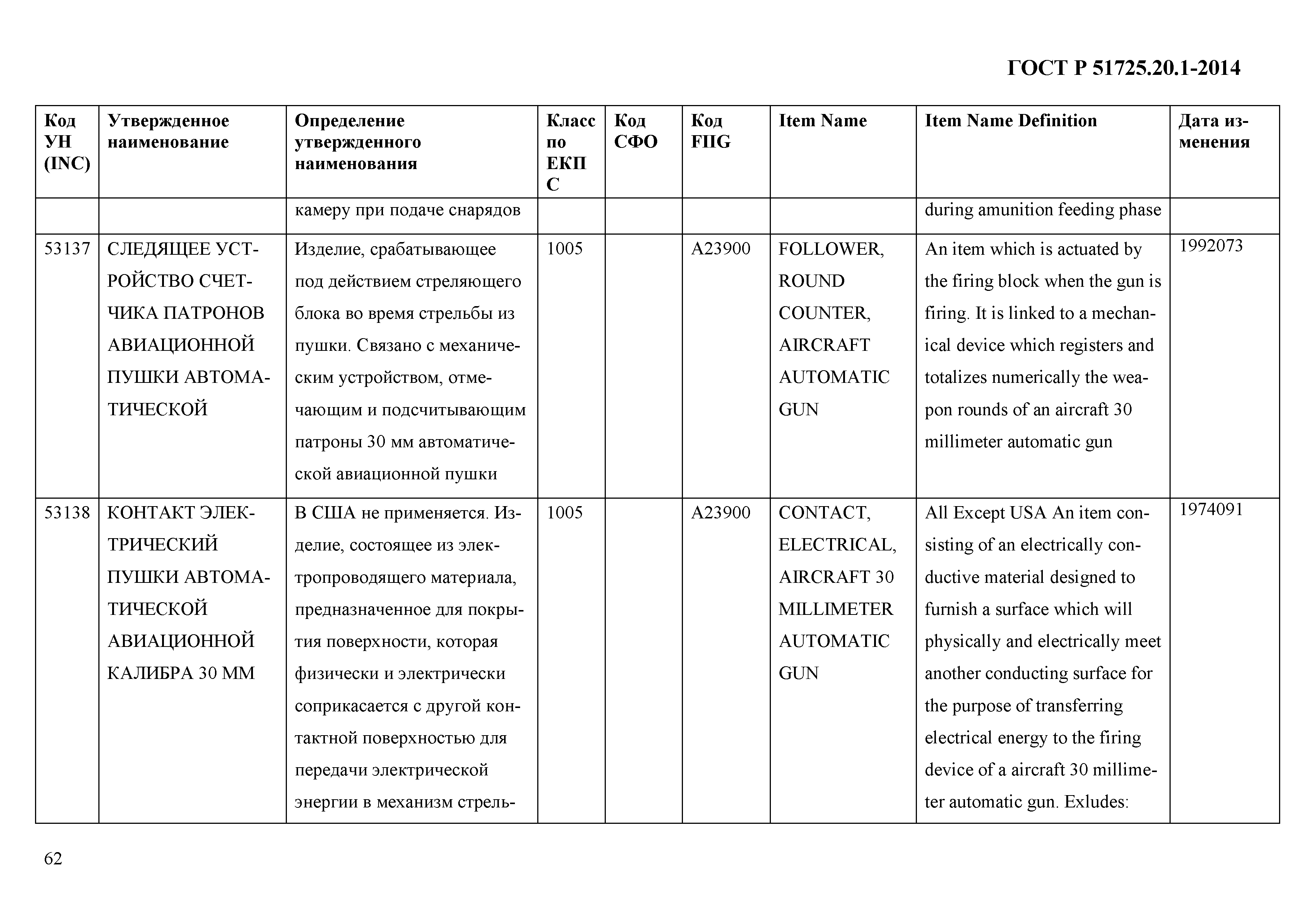 ГОСТ Р 51725.20.1-2014

| Код УН (INC) | Утвержденное наименование | Определение утвержденного наименования | Класс по ЕКПС | Код СФО | Код FIIG | Item Name | Item Name Definition | Дата изменения |
|---|---|---|---|---|---|---|---|---|
| | | камеру при подаче снарядов | | | | | during amunition feeding phase | |
| 53137 | СЛЕДЯЩЕЕ УСТРОЙСТВО СЧЕТЧИКА ПАТРОНОВ АВИАЦИОННОЙ ПУШКИ АВТОМАТИЧЕСКОЙ | Изделие, срабатывающее под действием стреляющего блока во время стрельбы из пушки. Связано с механическим устройством, отмечающим и подсчитывающим патроны 30 мм автоматической авиационной пушки | 1005 | | A23900 | FOLLOWER, ROUND COUNTER, AIRCRAFT AUTOMATIC GUN | An item which is actuated by the firing block when the gun is firing. It is linked to a mechanical device which registers and totalizes numerically the weapon rounds of an aircraft 30 millimeter automatic gun | 1992073 |
| 53138 | КОНТАКТ ЭЛЕКТРИЧЕСКИЙ ПУШКИ АВТОМАТИЧЕСКОЙ АВИАЦИОННОЙ КАЛИБРА 30 ММ | В США не применяется. Изделие, состоящее из электропроводящего материала, предназначенное для покрытия поверхности, которая физически и электрически соприкасается с другой контактной поверхностью для передачи электрической энергии в механизм стрель- | 1005 | | A23900 | CONTACT, ELECTRICAL, AIRCRAFT 30 MILLIMETER AUTOMATIC GUN | All Except USA An item consisting of an electrically conductive material designed to furnish a surface which will physically and electrically meet another conducting surface for the purpose of transferring electrical energy to the firing device of a aircraft 30 millimeter automatic gun. Exludes: | 1974091 |

62